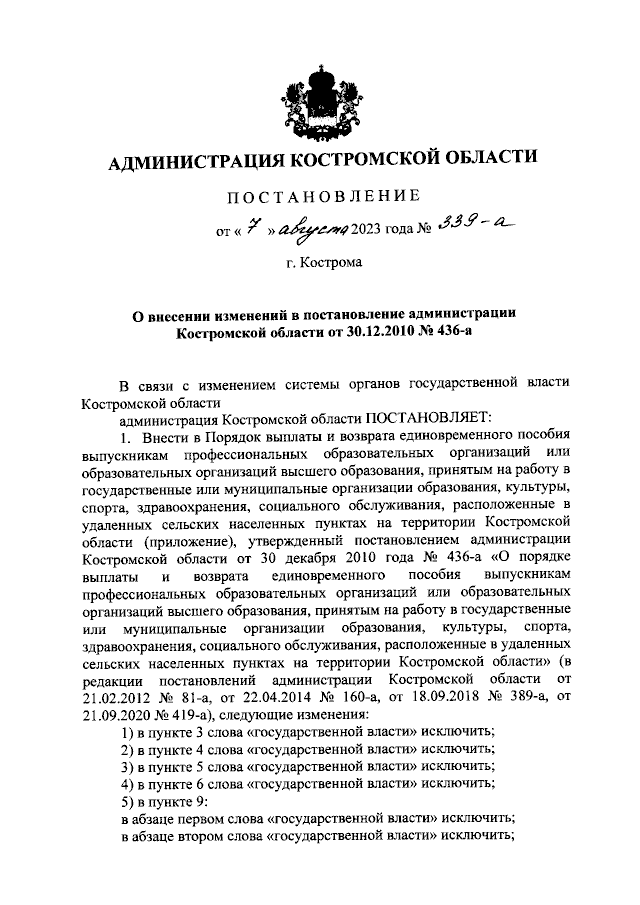 АДМИНИСТРАЦИЯ КОСТРОМСКОЙ ОБЛАСТИ

ПОСТАНОВЛЕНИЕ

от « 7 » августа 2023 года № 339-а

г. Кострома

О внесении изменений в постановление администрации Костромской области от 30.12.2010 № 436-а

В связи с изменением системы органов государственной власти Костромской области

администрация Костромской области ПОСТАНОВЛЯЕТ:

1. Внести в Порядок выплаты и возврата единовременного пособия выпускникам профессиональных образовательных организаций или образовательных организаций высшего образования, принятым на работу в государственные или муниципальные организации образования, культуры, спорта, здравоохранения, социального обслуживания, расположенные в удаленных сельских населенных пунктах на территории Костромской области (приложение), утвержденный постановлением администрации Костромской области от 30 декабря 2010 года № 436-а «О порядке выплаты и возврата единовременного пособия выпускникам профессиональных образовательных организаций или образовательных организаций высшего образования, принятым на работу в государственные или муниципальные организации образования, культуры, спорта, здравоохранения, социального обслуживания, расположенные в удаленных сельских населенных пунктах на территории Костромской области» (в редакции постановлений администрации Костромской области от 21.02.2012 № 81-а, от 22.04.2014 № 160-а, от 18.09.2018 № 389-а, от 21.09.2020 № 419-а), следующие изменения:

1) в пункте 3 слова «государственной власти» исключить;

2) в пункте 4 слова «государственной власти» исключить;

3) в пункте 5 слова «государственной власти» исключить;

4) в пункте 6 слова «государственной власти» исключить;

5) в пункте 9:

в абзаце первом слова «государственной власти» исключить;

в абзаце втором слова «государственной власти» исключить;